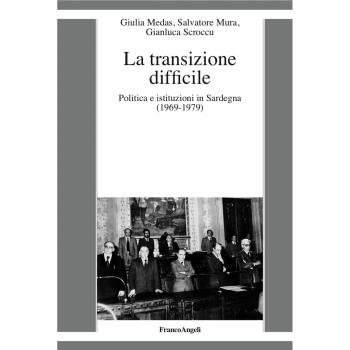 Giulia Medas, Salvatore Mura, Gianluca Scroccu

La transizione difficile

Politica e istituzioni in Sardegna (1969-1979)

FrancoAngeli